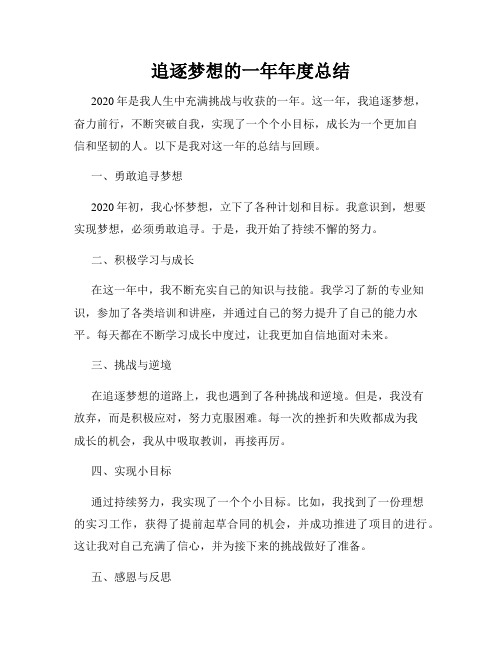 追逐梦想的一年年度总结

2020年是我人生中充满挑战与收获的一年。这一年，我追逐梦想，奋力前行，不断突破自我，实现了一个个小目标，成长为一个更加自信和坚韧的人。以下是我对这一年的总结与回顾。

一、勇敢追寻梦想

2020年初，我心怀梦想，立下了各种计划和目标。我意识到，想要实现梦想，必须勇敢追寻。于是，我开始了持续不懈的努力。

二、积极学习与成长

在这一年中，我不断充实自己的知识与技能。我学习了新的专业知识，参加了各类培训和讲座，并通过自己的努力提升了自己的能力水平。每天都在不断学习成长中度过，让我更加自信地面对未来。

三、挑战与逆境

在追逐梦想的道路上，我也遇到了各种挑战和逆境。但是，我没有放弃，而是积极应对，努力克服困难。每一次的挫折和失败都成为我成长的机会，我从中吸取教训，再接再厉。

四、实现小目标

通过持续努力，我实现了一个个小目标。比如，我找到了一份理想的实习工作，获得了提前起草合同的机会，并成功推进了项目的进行。这让我对自己充满了信心，并为接下来的挑战做好了准备。

五、感恩与反思